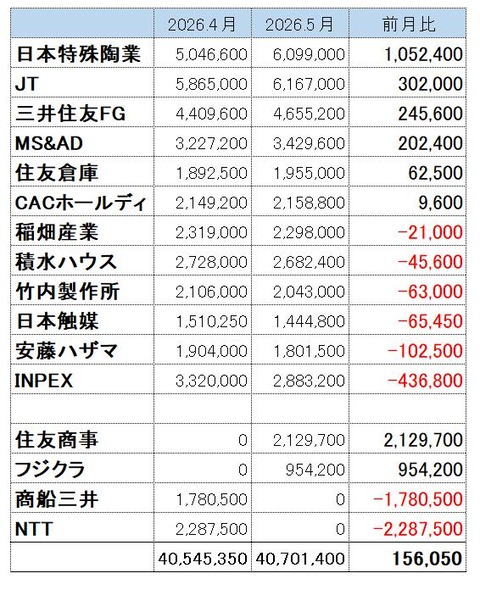 | | 2026.4月 | 2026.5月 | 前月比 |
|---|---|---|---|
| 日本特殊陶業 | 5,046,600 | 6,099,000 | 1,052,400 |
| JT | 5,865,000 | 6,167,000 | 302,000 |
| 三井住友FG | 4,409,600 | 4,655,200 | 245,600 |
| MS&AD | 3,227,200 | 3,429,600 | 202,400 |
| 住友倉庫 | 1,892,500 | 1,955,000 | 62,500 |
| CACホールディ | 2,149,200 | 2,158,800 | 9,600 |
| 稲畑産業 | 2,319,000 | 2,298,000 | -21,000 |
| 積水ハウス | 2,728,000 | 2,682,400 | -45,600 |
| 竹内製作所 | 2,106,000 | 2,043,000 | -63,000 |
| 日本触媒 | 1,510,250 | 1,444,800 | -65,450 |
| 安藤ハザマ | 1,904,000 | 1,801,500 | -102,500 |
| INPEX | 3,320,000 | 2,883,200 | -436,800 |
| | | | |
| 住友商事 | 0 | 2,129,700 | 2,129,700 |
| フジクラ | 0 | 954,200 | 954,200 |
| 商船三井 | 1,780,500 | 0 | -1,780,500 |
| NTT | 2,287,500 | 0 | -2,287,500 |
| | 40,545,350 | 40,701,400 | 156,050 |